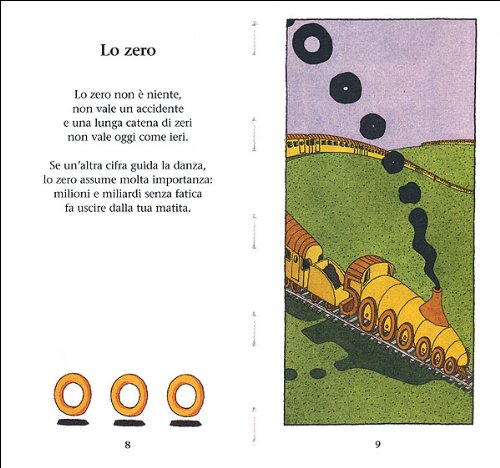 Lo zero

Lo zero non è niente,
non vale un accidente
e una lunga catena di zeri
non vale oggi come ieri.

Se un'altra cifra guida la danza,
lo zero assume molta importanza:
milioni e miliardi senza fatica
fa uscire dalla tua matita.

8

9